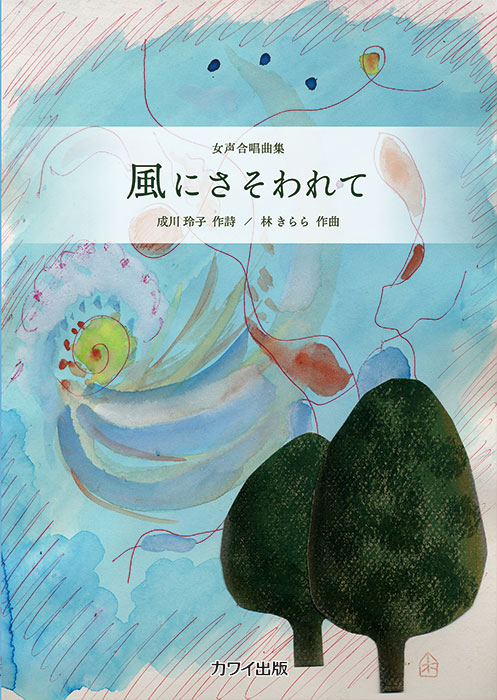 女声合唱曲集

風にさそわれて

成川 玲子 作詩 ／ 林 きらら 作曲

カワイ出版